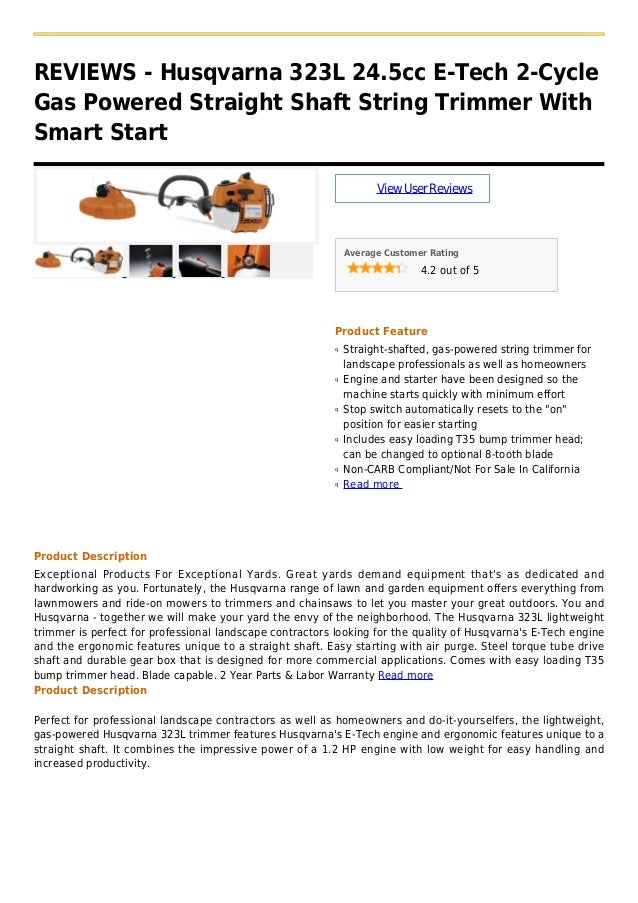 REVIEWS - Husqvarna 323L 24.5cc E-Tech 2-Cycle Gas Powered Straight Shaft String Trimmer With Smart Start

View User Reviews

Average Customer Rating

4.2 out of 5

Product Feature

Straight-shafted, gas-powered string trimmer for landscape professionals as well as homeowners

Engine and starter have been designed so the machine starts quickly with minimum effort

Stop switch automatically resets to the "on" position for easier starting

Includes easy loading T35 bump trimmer head; can be changed to optional 8-tooth blade

Non-CARB Compliant/Not For Sale In California

Read more

Product Description

Exceptional Products For Exceptional Yards. Great yards demand equipment that's as dedicated and hardworking as you. Fortunately, the Husqvarna range of lawn and garden equipment offers everything from lawnmowers and ride-on mowers to trimmers and chainsaws to let you master your great outdoors. You and Husqvarna - together we will make your yard the envy of the neighborhood. The Husqvarna 323L lightweight trimmer is perfect for professional landscape contractors looking for the quality of Husqvarna's E-Tech engine and the ergonomic features unique to a straight shaft. Easy starting with air purge. Steel torque tube drive shaft and durable gear box that is designed for more commercial applications. Comes with easy loading T35 bump trimmer head. Blade capable. 2 Year Parts & Labor Warranty Read more

Product Description

Perfect for professional landscape contractors as well as homeowners and do-it-yourselfers, the lightweight, gas-powered Husqvarna 323L trimmer features Husqvarna's E-Tech engine and ergonomic features unique to a straight shaft. It combines the impressive power of a 1.2 HP engine with low weight for easy handling and increased productivity.